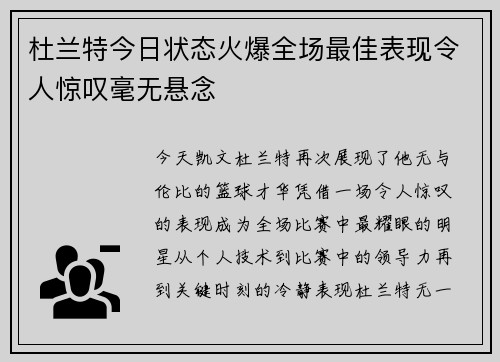 杜兰特今日状态火爆全场最佳表现令人惊叹毫无悬念

今天凯文杜兰特再次展现了他无与伦比的篮球才华凭借一场令人惊叹的表现成为全场比赛中最耀眼的明星从个人技术到比赛中的领导力再到关键时刻的冷静表现杜兰特无一